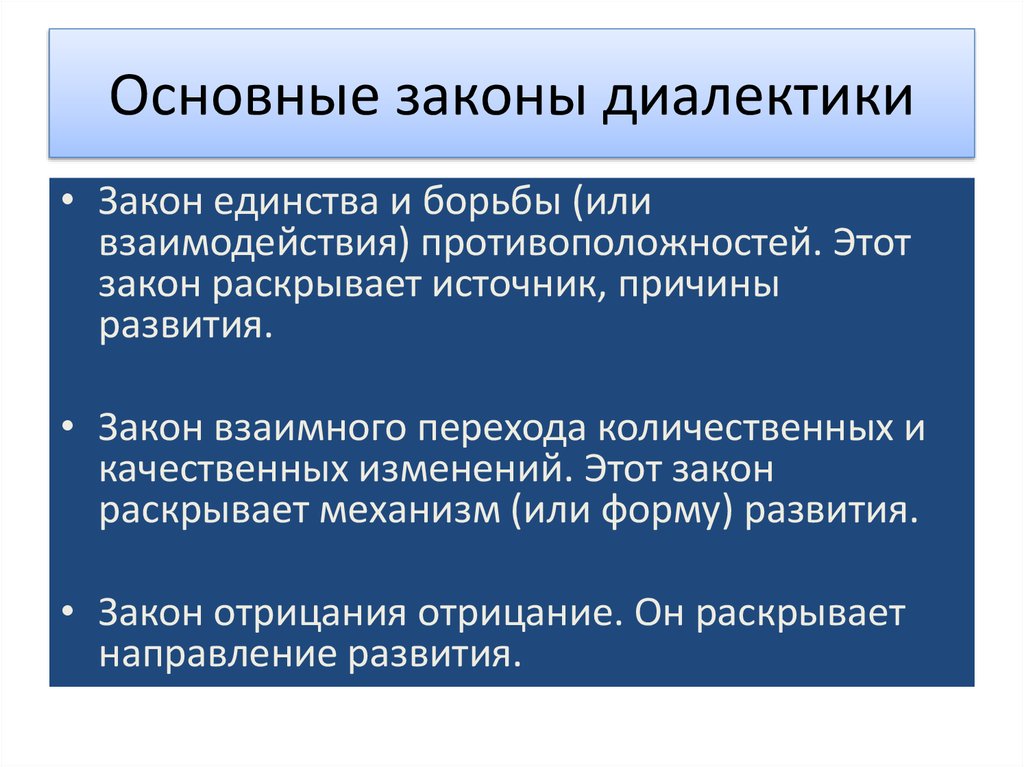 Основные законы диалектики

• Закон единства и борьбы (или взаимодействия) противоположностей. Этот закон раскрывает источник, причины развития.

• Закон взаимного перехода количественных и качественных изменений. Этот закон раскрывает механизм (или форму) развития.

• Закон отрицания отрицание. Он раскрывает направление развития.